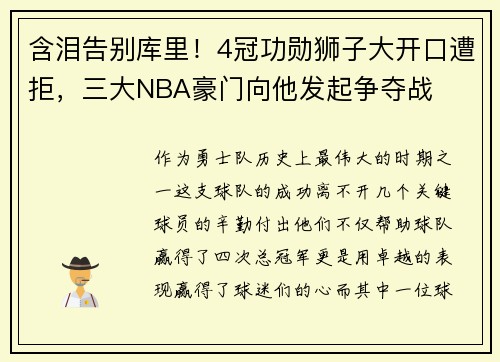 含泪告别库里！4冠功勋狮子大开口遭拒，三大NBA豪门向他发起争夺战

作为勇士队历史上最伟大的时期之一这支球队的成功离不开几个关键球员的辛勤付出他们不仅帮助球队赢得了四次总冠军更是用卓越的表现赢得了球迷们的心而其中一位球